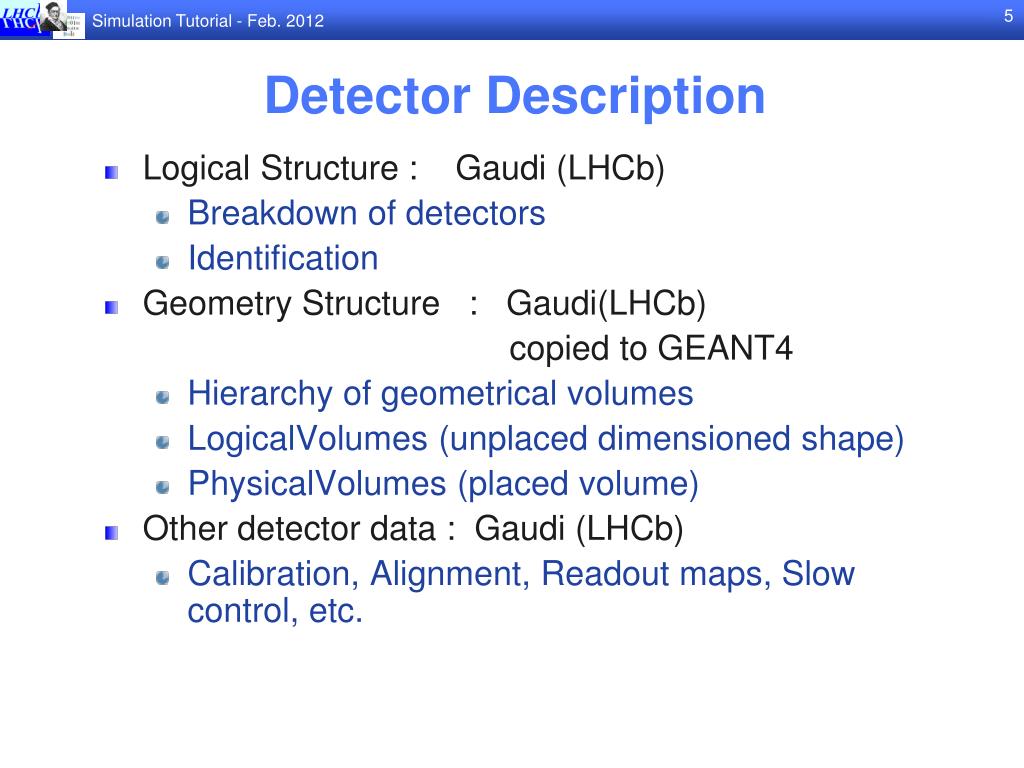 LHCb

Simulation Tutorial - Feb. 2012

5

Detector Description

Logical Structure : Gaudi (LHCb)

Breakdown of detectors

Identification

Geometry Structure : Gaudi(LHCb)
copied to GEANT4

Hierarchy of geometrical volumes

LogicalVolumes (unplaced dimensioned shape)

PhysicalVolumes (placed volume)

Other detector data : Gaudi (LHCb)

Calibration, Alignment, Readout maps, Slow control, etc.